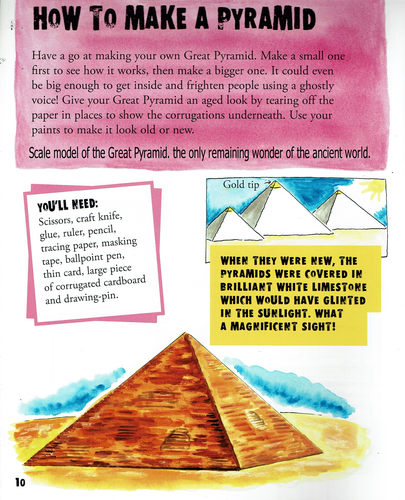 HOW TO MAKE A PYRAMID

Have a go at making your own Great Pyramid. Make a small one first to see how it works, then make a bigger one. It could even be big enough to get inside and frighten people using a ghostly voice! Give your Great Pyramid an aged look by tearing off the paper in places to show the corrugations underneath. Use your paints to make it look old or new.

Scale model of the Great Pyramid. the only remaining wonder of the ancient world.

YOU'LL NEED:
Scissors, craft knife, glue, ruler, pencil, tracing paper, masking tape, ballpoint pen, thin card, large piece of corrugated cardboard and drawing-pin.

Gold tip

WHEN THEY WERE NEW, THE PYRAMIDS WERE COVERED IN BRILLIANT WHITE LIMESTONE WHICH WOULD HAVE GLINTED IN THE SUNLIGHT. WHAT A MAGNIFICENT SIGHT!

10